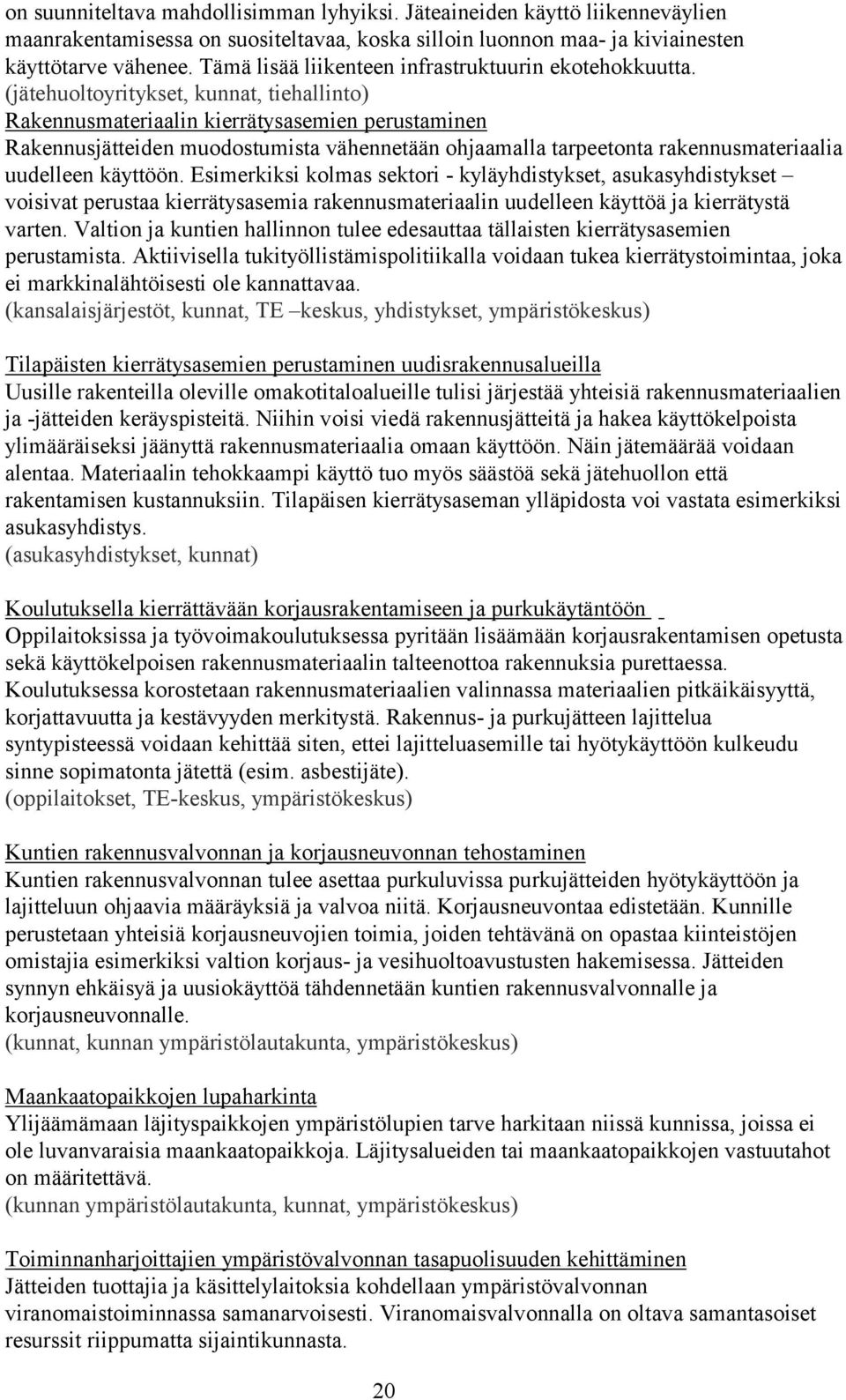 on suunniteltava mahdollisimman lyhyiksi. Jäteaineiden käyttö liikenneväylien maanrakentamisessa on suositeltavaa, koska silloin luonnon maa- ja kiviainesten käyttötarve vähenee. Tämä lisää liikenteen infrastruktuurin ekotehokkuutta.
(jätehuoltoyritykset, kunnat, tiehallinto)
Rakennusmateriaalin kierrätysasemien perustaminen
Rakennusjätteiden muodostumista vähennetään ohjaamalla tarpeetonta rakennusmateriaalia uudelleen käyttöön. Esimerkiksi kolmas sektori - kyläyhdistykset, asukasyhdistykset – voisivat perustaa kierrätysasemia rakennusmateriaalin uudelleen käyttöä ja kierrätystä varten. Valtion ja kuntien hallinnon tulee edesauttaa tällaisten kierrätysasemien perustamista. Aktiivisella tukityöllistämispolitiikalla voidaan tukea kierrätystoimintaa, joka ei markkinalähtöisesti ole kannattavaa.
(kansalaisjärjestöt, kunnat, TE –keskus, yhdistykset, ympäristökeskus)

Tilapäisten kierrätysasemien perustaminen uudisrakennusalueilla
Uusille rakenteilla oleville omakotitaloalueille tulisi järjestää yhteisiä rakennusmateriaalien ja -jätteiden keräyspisteitä. Niihin voisi viedä rakennusjätteitä ja hakea käyttökelpoista ylimääräiseksi jäänyttä rakennusmateriaalia omaan käyttöön. Näin jätemäärää voidaan alentaa. Materiaalin tehokkaampi käyttö tuo myös säästöä sekä jätehuollon että rakentamisen kustannuksiin. Tilapäisen kierrätysaseman ylläpidosta voi vastata esimerkiksi asukasyhdistys.
(asukasyhdistykset, kunnat)

Koulutuksella kierrättävään korjausrakentamiseen ja purkukäytäntöön
Oppilaitoksissa ja työvoimakoulutuksessa pyritään lisäämään korjausrakentamisen opetusta sekä käyttökelpoisen rakennusmateriaalin talteenottoa rakennuksia purettaessa. Koulutuksessa korostetaan rakennusmateriaalien valinnassa materiaalien pitkäikäisyyttä, korjattavuutta ja kestävyyden merkitystä. Rakennus- ja purkujätteen lajittelua syntypisteessä voidaan kehittää siten, ettei lajitteluasemille tai hyötykäyttöön kulkeudu sinne sopimatonta jätettä (esim. asbestijäte).
(oppilaitokset, TE-keskus, ympäristökeskus)

Kuntien rakennusvalvonnan ja korjausneuvonnan tehostaminen
Kuntien rakennusvalvonnan tulee asettaa purkuluvissa purkujätteiden hyötykäyttöön ja lajitteluun ohjaavia määräyksiä ja valvoa niitä. Korjausneuvontaa edistetään. Kunnille perustetaan yhteisiä korjausneuvojien toimia, joiden tehtävänä on opastaa kiinteistöjen omistajia esimerkiksi valtion korjaus- ja vesihuoltoavustusten hakemisessa. Jätteiden synnyn ehkäisyä ja uusiokäyttöä tähdennetään kuntien rakennusvalvonnalle ja korjausneuvonnalle.
(kunnat, kunnan ympäristölautakunta, ympäristökeskus)

Maankaatopaikkojen lupaharkinta
Ylijäämämaan läjityspaikkojen ympäristölupien tarve harkitaan niissä kunnissa, joissa ei ole luvanvaraisia maankaatopaikkoja. Läjitysalueiden tai maankaatopaikkojen vastuutahot on määritettävä.
(kunnan ympäristölautakunta, kunnat, ympäristökeskus)

Toiminnanharjoittajien ympäristövalvonnan tasapuolisuuden kehittäminen
Jätteiden tuottajia ja käsittelylaitoksia kohdellaan ympäristövalvonnan viranomaistoiminnassa samanarvoisesti. Viranomaisvalvonnalla on oltava samantasoiset resurssit riippumatta sijaintikunnasta.

20